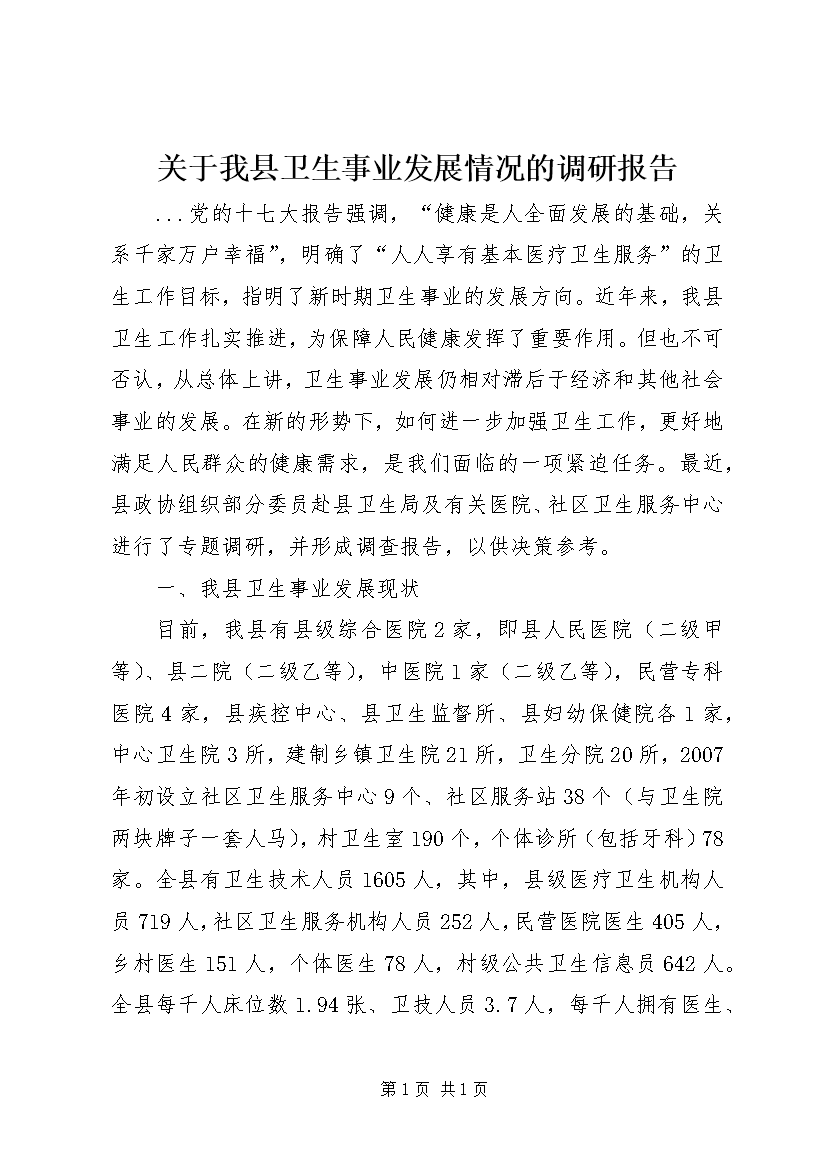 关于我县卫生事业发展情况的调研报告

...党的十七大报告强调，“健康是人全面发展的基础，关系千家万户幸福”，明确了“人人享有基本医疗卫生服务”的卫生工作目标，指明了新时期卫生事业的发展方向。近年来，我县卫生工作扎实推进，为保障人民健康发挥了重要作用。但也不可否认，从总体上讲，卫生事业发展仍相对滞后于经济和其他社会事业的发展。在新的形势下，如何进一步加强卫生工作，更好地满足人民群众的健康需求，是我们面临的一项紧迫任务。最近，县政协组织部分委员赴县卫生局及有关医院、社区卫生服务中心进行了专题调研，并形成调查报告，以供决策参考。

一、我县卫生事业发展现状

目前，我县有县级综合医院2家，即县人民医院（二级甲等）、县二院（二级乙等），中医院1家（二级乙等），民营专科医院4家，县疾控中心、县卫生监督所、县妇幼保健院各1家，中心卫生院3所，建制乡镇卫生院21所，卫生分院20所，2007年初设立社区卫生服务中心9个、社区服务站38个（与卫生院两块牌子一套人马），村卫生室190个，个体诊所（包括牙科）78家。全县有卫生技术人员1605人，其中，县级医疗卫生机构人员719人，社区卫生服务机构人员252人，民营医院医生405人，乡村医生151人，个体医生78人，村级公共卫生信息员642人。全县每千人床位数1.94张、卫技人员3.7人，每千人拥有医生、

第1页 共1页